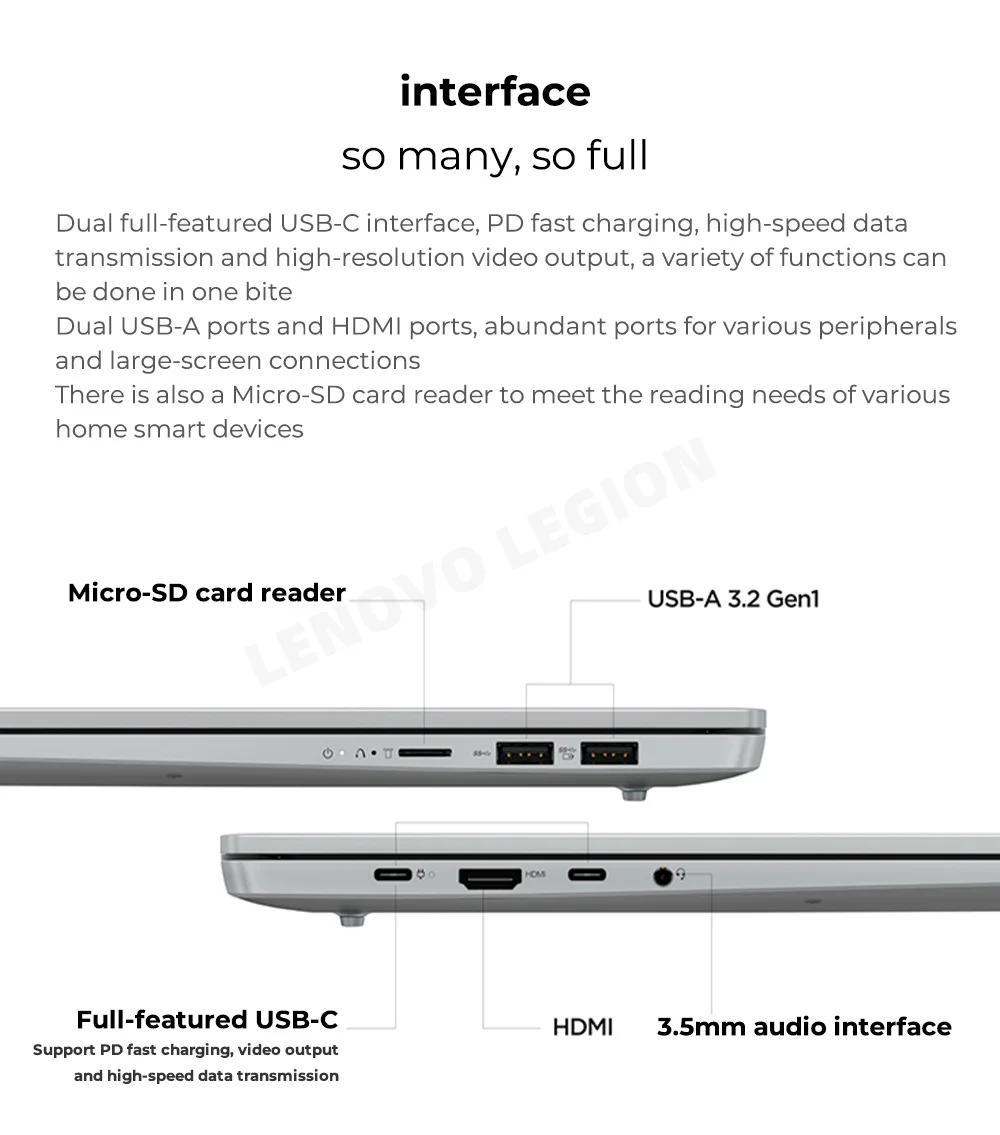 interface

so many, so full

Dual full-featured USB-C interface, PD fast charging, high-speed data transmission and high-resolution video output, a variety of functions can be done in one bite

Dual USB-A ports and HDMI ports, abundant ports for various peripherals and large-screen connections

There is also a Micro-SD card reader to meet the reading needs of various home smart devices

Micro-SD card reader

USB-A 3.2 Gen1

HDMI

Full-featured USB-C
Support PD fast charging, video output
and high-speed data transmission

HDMI

3.5mm audio interface

LENOVO LEGION